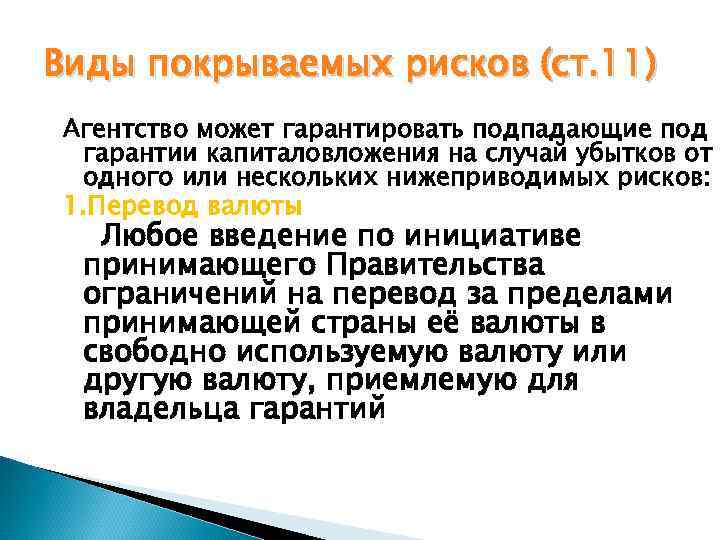 Виды покрываемых рисков (ст.11)

Агентство может гарантировать подпадающие под гарантии капиталовложения на случай убытков от одного или нескольких нижеприводимых рисков:

1.Перевод валюты

Любое введение по инициативе принимающего Правительства ограничений на перевод за пределами принимающей страны её валюты в свободно используемую валюту или другую валюту, приемлемую для владельца гарантий